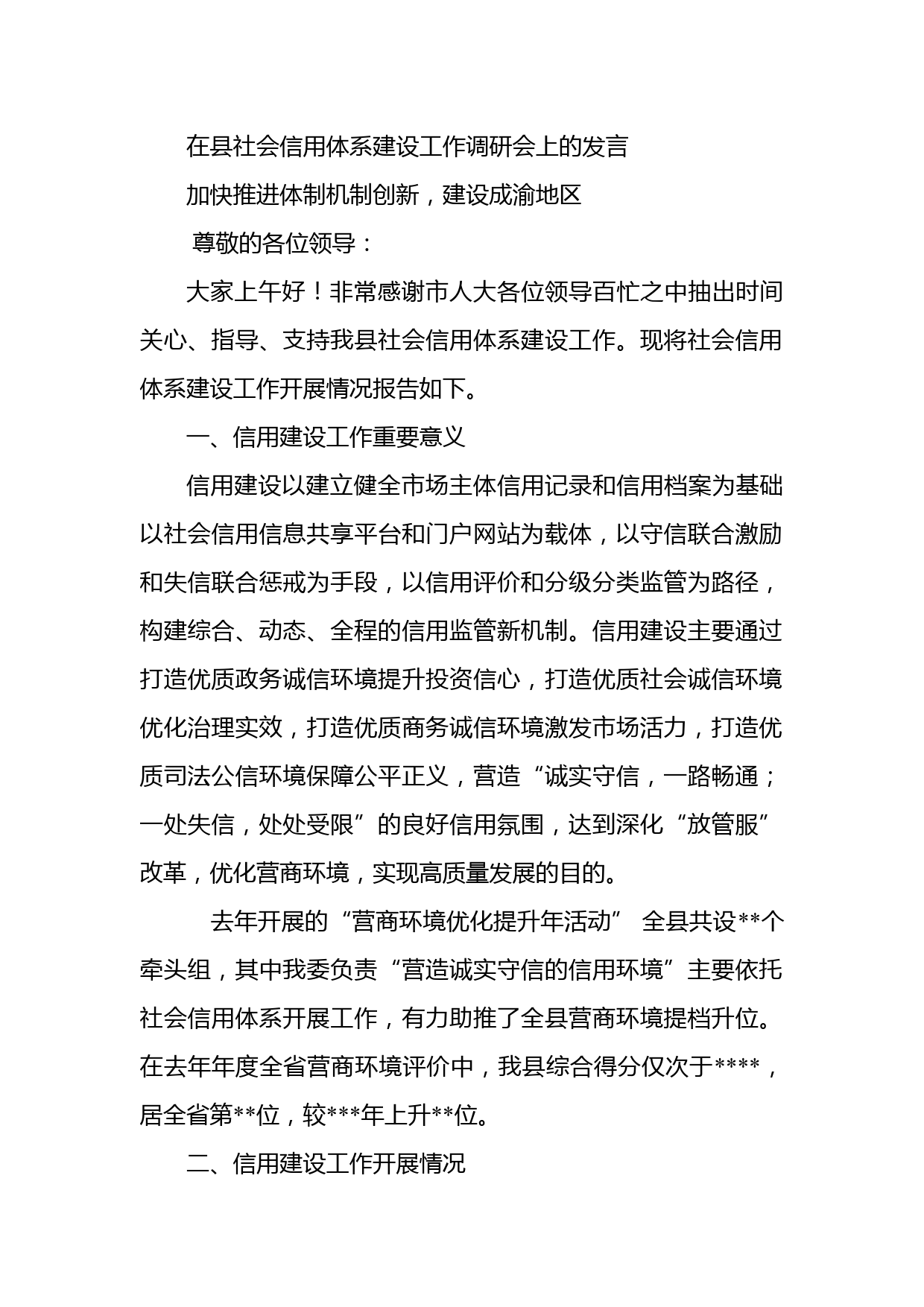 在县社会信用体系建设工作调研会上的发言

加快推进体制机制创新，建设成渝地区

尊敬的各位领导：

大家上午好！非常感谢市人大各位领导百忙之中抽出时间关心、指导、支持我县社会信用体系建设工作。现将社会信用体系建设工作开展情况报告如下。

一、信用建设工作重要意义

信用建设以建立健全市场主体信用记录和信用档案为基础以社会信用信息共享平台和门户网站为载体，以守信联合激励和失信联合惩戒为手段，以信用评价和分级分类监管为路径，构建综合、动态、全程的信用监管新机制。信用建设主要通过打造优质政务诚信环境提升投资信心，打造优质社会诚信环境优化治理实效，打造优质商务诚信环境激发市场活力，打造优质司法公信环境保障公平正义，营造“诚实守信，一路畅通；一处失信，处处受限”的良好信用氛围，达到深化“放管服”改革，优化营商环境，实现高质量发展的目的。

去年开展的“营商环境优化提升年活动” 全县共设**个牵头组，其中我委负责“营造诚实守信的信用环境”主要依托社会信用体系开展工作，有力助推了全县营商环境提档升位。在去年年度全省营商环境评价中，我县综合得分仅次于****，居全省第**位，较***年上升**位。

二、信用建设工作开展情况